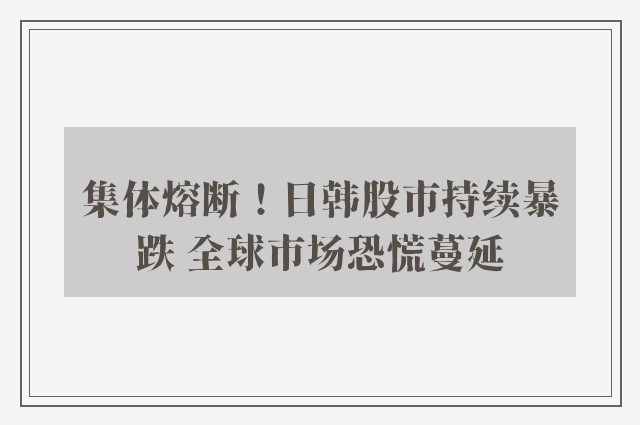 集体熔断！日韩股市持续暴跌 全球市场恐慌蔓延